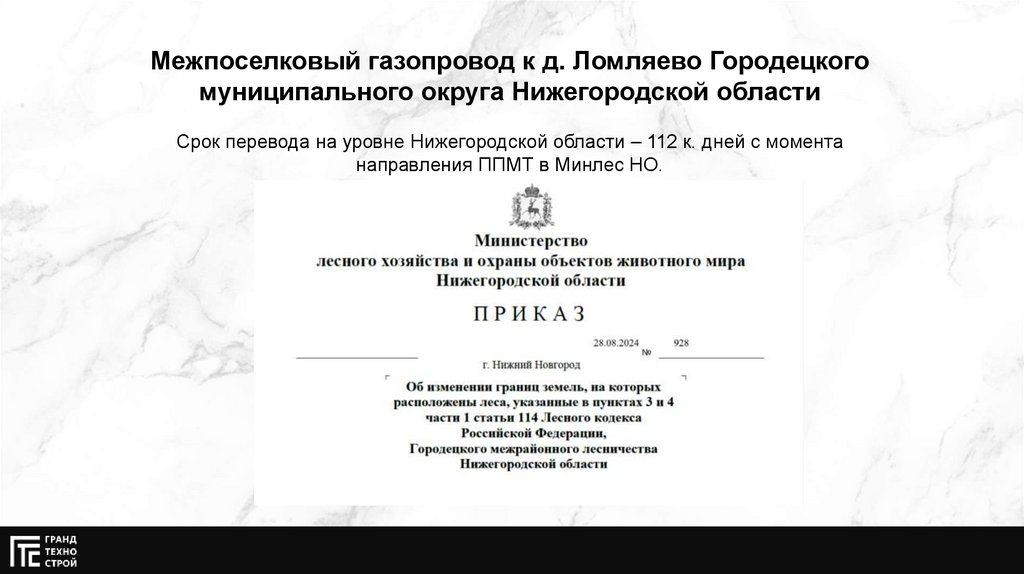 Межпоселковый газопровод к д. Ломляево Городецкого муниципального округа Нижегородской области

Срок перевода на уровне Нижегородской области – 112 к. дней с момента направления ППМТ в Минлес НО.

Министерство
лесного хозяйства и охраны объектов животного мира
Нижегородской области

ПРИКАЗ

28.08.2024 № 928

г. Нижний Новгород

Об изменении границ земель, на которых
расположены леса, указанные в пунктах 3 и 4
части 1 статьи 114 Лесного кодекса
Российской Федерации,
Городецкого межрайонного лесничества
Нижегородской области

ГРАНД
ТЕХНО
СТРОЙ